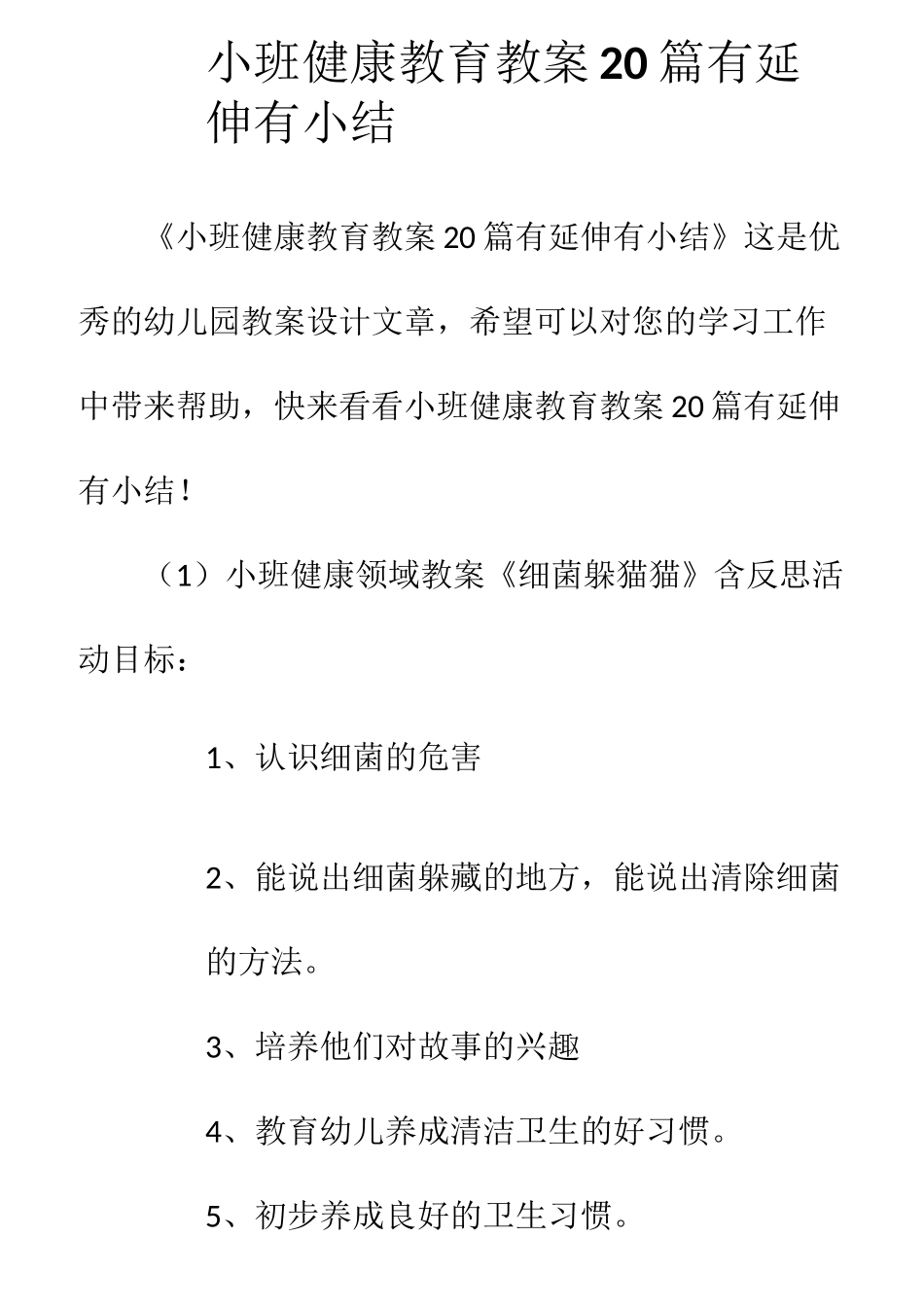 小班健康教育教案20篇有延伸有小结

《小班健康教育教案20篇有延伸有小结》这是优秀的幼儿园教案设计文章，希望可以对您的学习工作中带来帮助，快来看看小班健康教育教案20篇有延伸有小结!

（1）小班健康领域教案《细菌躲猫猫》含反思活动目标：

1、认识细菌的危害

2、能说出细菌躲藏的地方，能说出清除细菌的方法。

3、培养他们对故事的兴趣

4、教育幼儿养成清洁卫生的好习惯。

5、初步养成良好的卫生习惯。